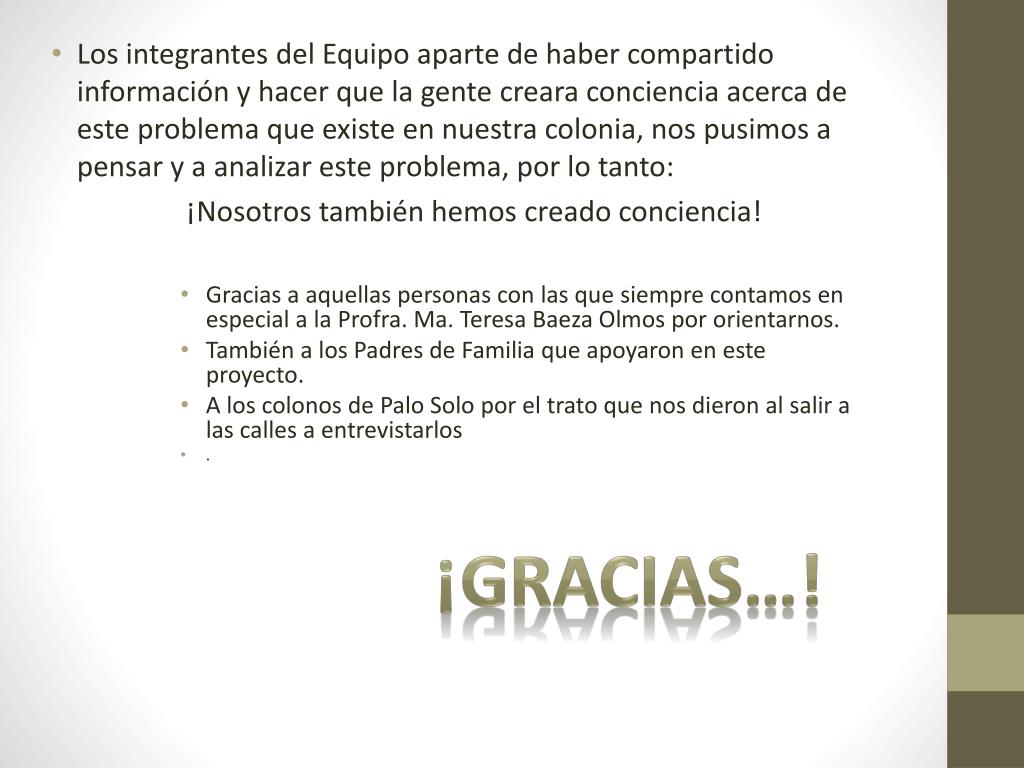 • Los integrantes del Equipo aparte de haber compartido información y hacer que la gente creara conciencia acerca de este problema que existe en nuestra colonia, nos pusimos a pensar y a analizar este problema, por lo tanto:

¡Nosotros también hemos creado conciencia!

• Gracias a aquellas personas con las que siempre contamos en especial a la Profra. Ma. Teresa Baeza Olmos por orientarnos.
• También a los Padres de Familia que apoyaron en este proyecto.
• A los colonos de Palo Solo por el trato que nos dieron al salir a las calles a entrevistarlos
• .

¡GRACIAS…!